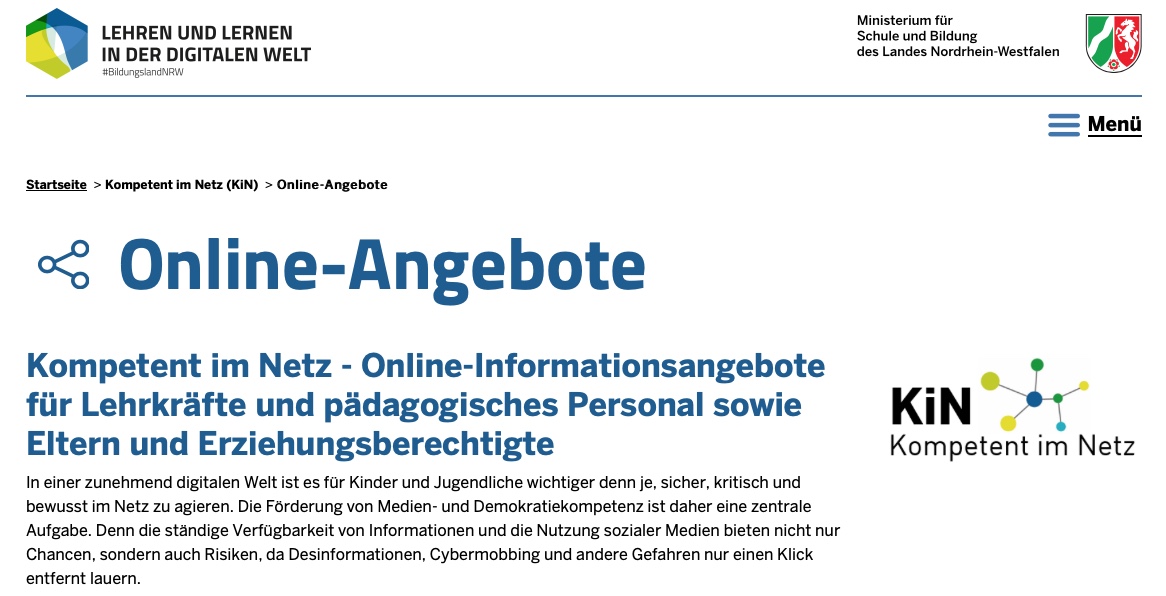 LEHREN UND LERNEN
IN DER DIGITALEN WELT
#BildungslandNRW

Ministerium für
Schule und Bildung
des Landes Nordrhein-Westfalen

Menü

Startseite > Kompetent im Netz (KiN) > Online-Angebote

Online-Angebote

Kompetent im Netz - Online-Informationsangebote für Lehrkräfte und pädagogisches Personal sowie Eltern und Erziehungsberechtigte

KiN
Kompetent im Netz

In einer zunehmend digitalen Welt ist es für Kinder und Jugendliche wichtiger denn je, sicher, kritisch und bewusst im Netz zu agieren. Die Förderung von Medien- und Demokratiekompetenz ist daher eine zentrale Aufgabe. Denn die ständige Verfügbarkeit von Informationen und die Nutzung sozialer Medien bieten nicht nur Chancen, sondern auch Risiken, da Desinformationen, Cybermobbing und andere Gefahren nur einen Klick entfernt lauern.